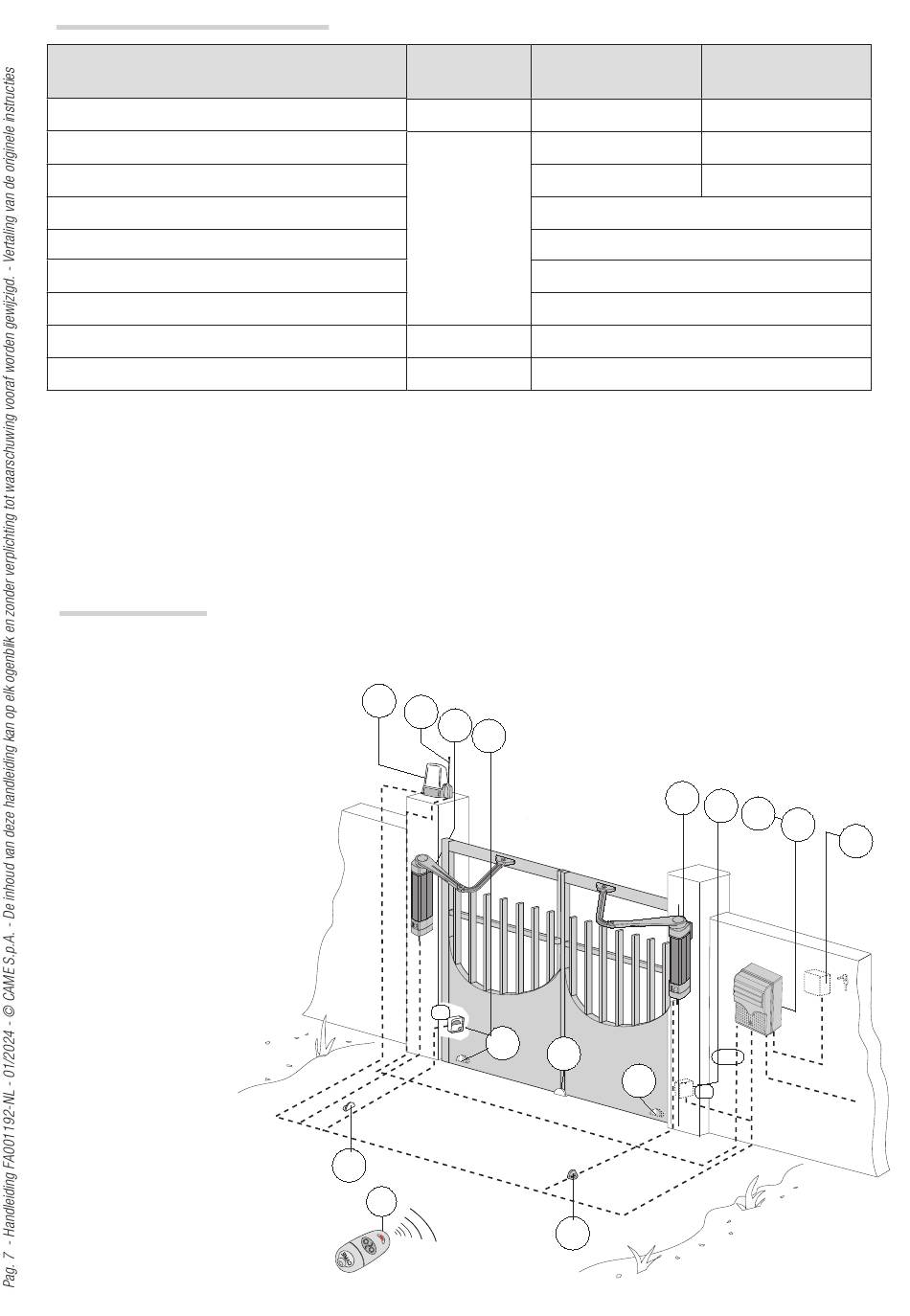 Pag. 7 - Handleiding FA001192-NL - 01/2024 - © CAME S.p.A. - De inhoud van deze handleiding kan op elk ogenblik en zonder verplichting tot waarschuwing vooraf worden gewijzigd. - Vertaling van de originele instructies